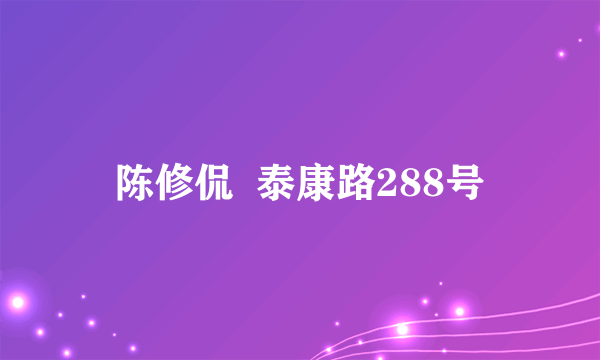 陈修侃  泰康路288号